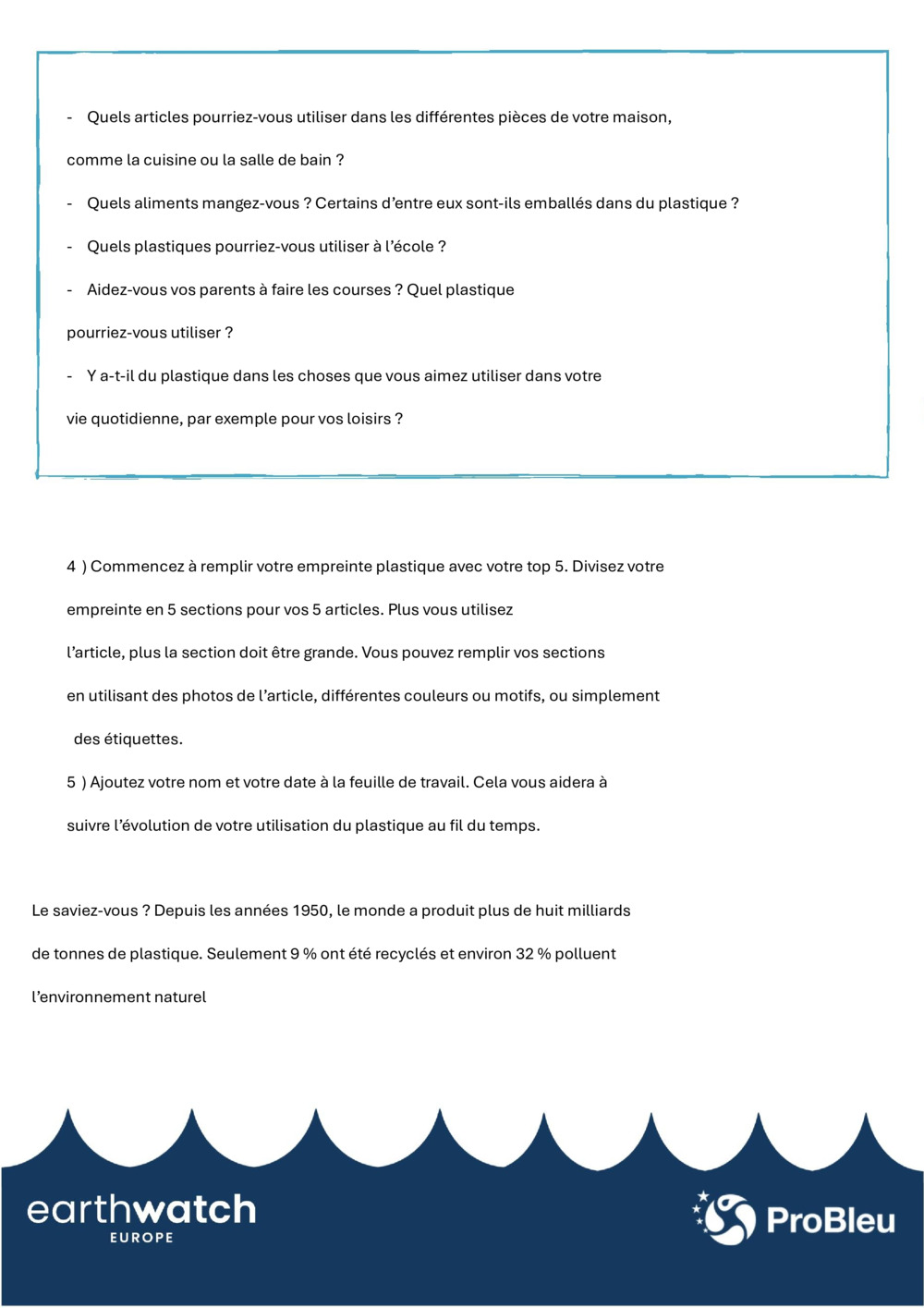 - Quels articles pourriez-vous utiliser dans les différentes pièces de votre maison, comme la cuisine ou la salle de bain ?

- Quels aliments mangez-vous ? Certains d’entre eux sont-ils emballés dans du plastique ?

- Quels plastiques pourriez-vous utiliser à l’école ?

- Aidez-vous vos parents à faire les courses ? Quel plastique pourriez-vous utiliser ?

- Y a-t-il du plastique dans les choses que vous aimez utiliser dans votre vie quotidienne, par exemple pour vos loisirs ?

4 ) Commencez à remplir votre empreinte plastique avec votre top 5. Divisez votre empreinte en 5 sections pour vos 5 articles. Plus vous utilisez l’article, plus la section doit être grande. Vous pouvez remplir vos sections en utilisant des photos de l’article, différentes couleurs ou motifs, ou simplement des étiquettes.

5 ) Ajoutez votre nom et votre date à la feuille de travail. Cela vous aidera à suivre l’évolution de votre utilisation du plastique au fil du temps.

Le saviez-vous ? Depuis les années 1950, le monde a produit plus de huit milliards de tonnes de plastique. Seulement 9 % ont été recyclés et environ 32 % polluent l’environnement naturel

earthwatch EUROPE

ProBleu